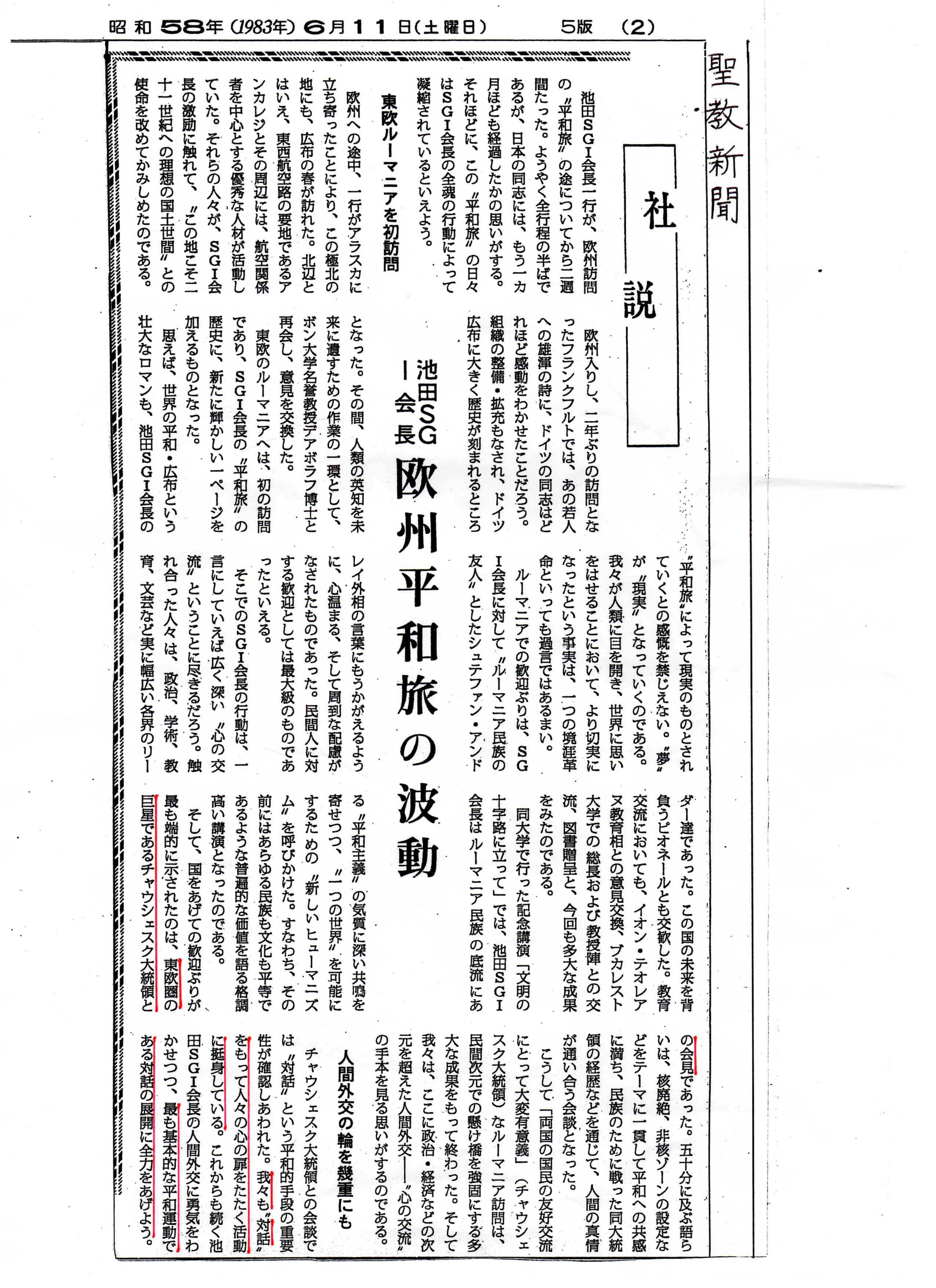 昭和58年(1983年)6月11日(土曜日)　5版　(2)

聖教新聞

社説

池田SGI会長 欧州平和旅の波動

池田SGI会長一行が、欧州訪問の〝平和旅〟の途についてから二週間たった。ようやく全行程の半ばであるが、日本の同志には、もう一カ月ほども経過したかの思いがする。それほどに、この〝平和旅〟の日々はSGI会長の全魂の行動によって凝縮されているといえよう。

東欧ルーマニアを初訪問

欧州への途中、一行がアラスカに立ち寄ったことにより、この極北の地にも、広布の春が訪れた。北辺とはいえ、東西航空路の要地であるアンカレジとその周辺には、航空関係者を中心とする優秀な人材が活動していた。それらの人々が、SGI会長の激励に触れて、〝この地こそ二十一世紀への理想の国土世間〟との使命を改めてかみしめたのである。

欧州入りし、二年ぶりの訪問となったフランクフルトでは、あの若人への雄渾の詩に、ドイツの同志はどれほど感動をわかせたことだろう。組織の整備・拡充もなされ、ドイツ広布に大きく歴史が刻まれるところとなった。その間、人類の英知を未来に遺すための作業の一環として、ボン大学名誉教授デアボラフ博士と再会し、意見を交換した。

東欧のルーマニアへは、初の訪問であり、SGI会長の〝平和旅〟の歴史に、新たに輝かしい一ページを加えるものとなった。

思えば、世界の平和・広布という壮大なロマンも、池田SGI会長の〝平和旅〟によって現実のものとされていくとの感慨を禁じえない。〝夢〟が〝現実〟となっていくのである。我々が人類に目を開き、世界に思いをはせることにおいて、より切実になったという事実は、一つの境涯革命といっても過言ではあるまい。

ルーマニアでの歓迎ぶりは、SGI会長に対して〝ルーマニア民族の友人〟としたシュテファン・アンドレイ外相の言葉にもうかがえるように、心温まる、そして周到な配慮がなされたものであった。民間人に対する歓迎としては最大級のものであったといえる。

そこでのSGI会長の行動は、一言にしていえば広く深い〝心の交流〟ということに尽きるだろう。触れ合った人々は、政治、学術、教育、文芸など実に幅広い各界のリーダー達であった。この国の未来を背負うピオネールとも交歓した。教育交流においても、イオン・テオレアヌ教育相との意見交換、ブカレスト大学での総長および教授陣との交流、図書贈呈と、今回も多大な成果をみたのである。

同大学で行った記念講演「文明の十字路に立って」では、池田SGI会長はルーマニア民族の底流にある〝平和主義〟の気質に深い共鳴を寄せつつ、〝一つの世界〟を可能にするための〝新しいヒューマニズム〟を呼びかけた。すなわち、その前にはあらゆる民族も文化も平等であるような普遍的な価値を語る格調高い講演となったのである。

そして、国をあげての歓迎ぶりが最も端的に示されたのは、東欧圏の巨星であるチャウシェスク大統領との会見であった。五十分に及ぶ語らいは、核廃絶、非核ゾーンの設定などをテーマに一貫して平和への共感に満ち、民族のために戦った同大統領の経歴などを通じて、人間の真情が通い合う会談となった。

こうして「両国の国民の友好交流にとって大変有意義」(チャウシェスク大統領)なルーマニア訪問は、民間次元での懸け橋を強固にする多大な成果をもって終わった。そして我々は、ここに政治・経済などの次元を超えた人間外交――〝心の交流〟の手本を見る思いがするのである。

人間外交の輪を幾重にも

チャウシェスク大統領との会談では〝対話〟という平和的手段の重要性が確認しあわれた。我々も〝対話〟をもって人々の心の扉をたたく活動に挺身している。これからも続く池田SGI会長の人間外交に勇気をわかせつつ、最も基本的な平和運動である対話の展開に全力をあげよう。